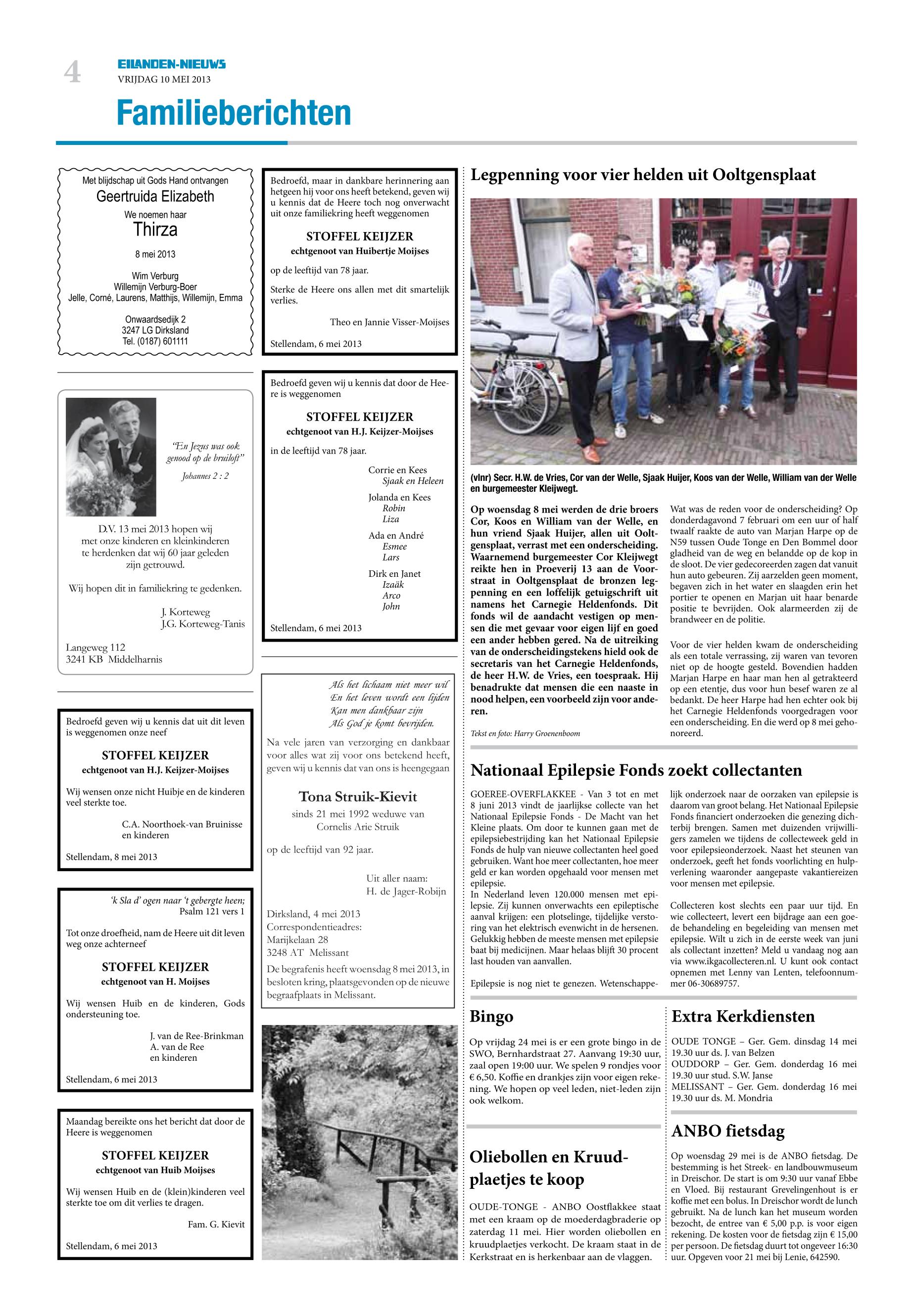 4
EILANDEN-NIEUWS
VRIJDAG 10 MEI 2013

Familieberichten

Met blijdschap uit Gods Hand ontvangen
Geertruida Elizabeth
We noemen haar
Thirza
8 mei 2013
Wim Verburg
Willemijn Verburg-Boer
Jelle, Corné, Laurens, Matthijs, Willemijn, Emma
Onwaardsedijk 2
3247 LG Dirksland
Tel. (0187) 601111

"En Jezus was ook genood op de bruiloft"
Johannes 2 : 2

D.V. 13 mei 2013 hopen wij met onze kinderen en kleinkinderen te herdenken dat wij 60 jaar geleden zijn getrouwd.

Wij hopen dit in familiekring te gedenken.

J. Korteweg
J.G. Korteweg-Tanis

Langeweg 112
3241 KB Middelharnis

Bedroefd geven wij u kennis dat uit dit leven is weggenomen onze neef
STOFFEL KEIJZER
echtgenoot van H.J. Keijzer-Moijses
Wij wensen onze nicht Huibje en de kinderen veel sterkte toe.
C.A. Noorthoek-van Bruinisse
en kinderen
Stellendam, 8 mei 2013

'k Sla d' ogen naar 't gebergte heen;
Psalm 121 vers 1
Tot onze droefheid, nam de Heere uit dit leven weg onze achterneef
STOFFEL KEIJZER
echtgenoot van H. Moijses
Wij wensen Huib en de kinderen, Gods ondersteuning toe.
J. van de Ree-Brinkman
A. van de Ree
en kinderen
Stellendam, 6 mei 2013

Maandag bereikte ons het bericht dat door de Heere is weggenomen
STOFFEL KEIJZER
echtgenoot van Huib Moijses
Wij wensen Huib en de (klein)kinderen veel sterkte toe om dit verlies te dragen.
Fam. G. Kievit
Stellendam, 6 mei 2013

Bedroefd, maar in dankbare herinnering aan hetgeen hij voor ons heeft betekend, geven wij u kennis dat de Heere toch nog onverwacht uit onze familiekring heeft weggenomen
STOFFEL KEIJZER
echtgenoot van Huibertje Moijses
op de leeftijd van 78 jaar.
Sterke de Heere ons allen met dit smartelijk verlies.
Theo en Jannie Visser-Moijses
Stellendam, 6 mei 2013

Bedroefd geven wij u kennis dat door de Heere is weggenomen
STOFFEL KEIJZER
echtgenoot van H.J. Keijzer-Moijses
in de leeftijd van 78 jaar.
Corrie en Kees
Sjaak en Heleen
Jolanda en Kees
Robin
Liza
Ada en André
Esmee
Lars
Dirk en Janet
Izaäk
Arco
John
Stellendam, 6 mei 2013

Als het lichaam niet meer wil
En het leven wordt een lijden
Kan men dankbaar zijn
Als God je komt bevrijden.
Na vele jaren van verzorging en dankbaar voor alles wat zij voor ons betekend heeft, geven wij u kennis dat van ons is heengegaan
Tona Struik-Kievit
sinds 21 mei 1992 weduwe van
Cornelis Arie Struik
op de leeftijd van 92 jaar.
Uit aller naam:
H. de Jager-Robijn
Dirksland, 4 mei 2013
Correspondentieadres:
Marijkelaan 28
3248 AT Melissant
De begrafenis heeft woensdag 8 mei 2013, in besloten kring, plaatsgevonden op de nieuwe begraafplaats in Melissant.

Legpenning voor vier helden uit Ooltgensplaat

(vlnr) Secr. H.W. de Vries, Cor van der Welle, Sjaak Huijer, Koos van der Welle, William van der Welle en burgemeester Kleijwegt.

Op woensdag 8 mei werden de drie broers Cor, Koos en William van der Welle, en hun vriend Sjaak Huijer, allen uit Ooltgensplaat, verrast met een onderscheiding. Waarnemend burgemeester Cor Kleijwegt reikte hen in Proeverij 13 aan de Voorstraat in Ooltgensplaat de bronzen legpenning en een loffelijk getuigschrift uit namens het Carnegie Heldenfonds. Dit fonds wil de aandacht vestigen op mensen die met gevaar voor eigen lijf en goed een ander hebben gered. Na de uitreiking van de onderscheidingstekens hield ook de secretaris van het Carnegie Heldenfonds, de heer H.W. de Vries, een toespraak. Hij benadrukte dat mensen die een naaste in nood helpen, een voorbeeld zijn voor anderen.

Tekst en foto: Harry Groenenboom

Wat was de reden voor de onderscheiding? Op donderdagavond 7 februari om een uur of half twaalf raakte de auto van Marjan Harpe op de N59 tussen Oude Tonge en Den Bommel door gladheid van de weg en belandde op de kop in de sloot. De vier gedecoreerden zagen dat vanuit hun auto gebeuren. Zij aarzelden geen moment, begaven zich in het water en slaagden erin het portier te openen en Marjan uit haar benarde positie te bevrijden. Ook alarmeerden zij de brandweer en de politie.

Voor de vier helden kwam de onderscheiding als een totale verrassing, zij waren van tevoren niet op de hoogte gesteld. Bovendien hadden Marjan Harpe en haar man hen al getrakteerd op een etentje, dus voor hun besef waren ze al bedankt. De heer Harpe had hen echter ook bij het Carnegie Heldenfonds voorgedragen voor een onderscheiding. En die werd op 8 mei gehonoreerd.

Nationaal Epilepsie Fonds zoekt collectanten

GOEREE-OVERFLAKKEE - Van 3 tot en met 8 juni 2013 vindt de jaarlijkse collecte van het Nationaal Epilepsie Fonds - De Macht van het Kleine plaats. Om door te kunnen gaan met de epilepsiebestrijding kan het Nationaal Epilepsie Fonds de hulp van nieuwe collectanten heel goed gebruiken. Want hoe meer collectanten, hoe meer geld er kan worden opgehaald voor mensen met epilepsie.
In Nederland leven 120.000 mensen met epilepsie. Zij kunnen onverwachts een epileptische aanval krijgen: een plotselinge, tijdelijke verstoring van het elektrisch evenwicht in de hersenen. Gelukkig hebben de meeste mensen met epilepsie baat bij medicijnen. Maar helaas blijft 30 procent last houden van aanvallen.

Epilepsie is nog niet te genezen. Wetenschappelijk onderzoek naar de oorzaken van epilepsie is daarom van groot belang. Het Nationaal Epilepsie Fonds financiert onderzoeken die genezing dichterbij brengen. Samen met duizenden vrijwilligers zamelen we tijdens de collecteweek geld in voor epilepsieonderzoek. Naast het steunen van onderzoek, geeft het fonds voorlichting en hulpverlening waaronder aangepaste vakantiereizen voor mensen met epilepsie.

Collecteren kost slechts een paar uur tijd. En wie collecteert, levert een bijdrage aan een goede behandeling en begeleiding van mensen met epilepsie. Wilt u zich in de eerste week van juni als collectant inzetten? Meld u vandaag nog aan via www.ikgacollecteren.nl. U kunt ook contact opnemen met Lenny van Lenten, telefoonnummer 06-30689757.

Bingo
Op vrijdag 24 mei is er een grote bingo in de SWO, Bernhardstraat 27. Aanvang 19:30 uur, zaal open 19:00 uur. We spelen 9 rondjes voor € 6,50. Koffie en drankjes zijn voor eigen rekening. We hopen op veel leden, niet-leden zijn ook welkom.

Oliebollen en Kruudplaetjes te koop
OUDE-TONGE - ANBO Oostflakkee staat met een kraam op de moederdagbraderie op zaterdag 11 mei. Hier worden oliebollen en kruudplaetjes verkocht. De kraam staat in de Kerkstraat en is herkenbaar aan de vlaggen.

Extra Kerkdiensten
OUDE TONGE – Ger. Gem. dinsdag 14 mei 19.30 uur ds. J. van Belzen
OUDDORP – Ger. Gem. donderdag 16 mei 19.30 uur stud. S.W. Janse
MELISSANT – Ger. Gem. donderdag 16 mei 19.30 uur ds. M. Mondria

ANBO fietsdag
Op woensdag 29 mei is de ANBO fietsdag. De bestemming is het Streek- en landbouwmuseum in Dreischor. De start is om 9:30 uur vanaf Ebbe en Vloed. Bij restaurant Grevelingenhout is er koffie met een bolus. In Dreischor wordt de lunch gebruikt. Na de lunch kan het museum worden bezocht, de entree van € 5,00 p.p. is voor eigen rekening. De kosten voor de fietsdag zijn € 15,00 per persoon. De fietsdag duurt tot ongeveer 16:30 uur. Opgeven voor 21 mei bij Lenie, 642590.